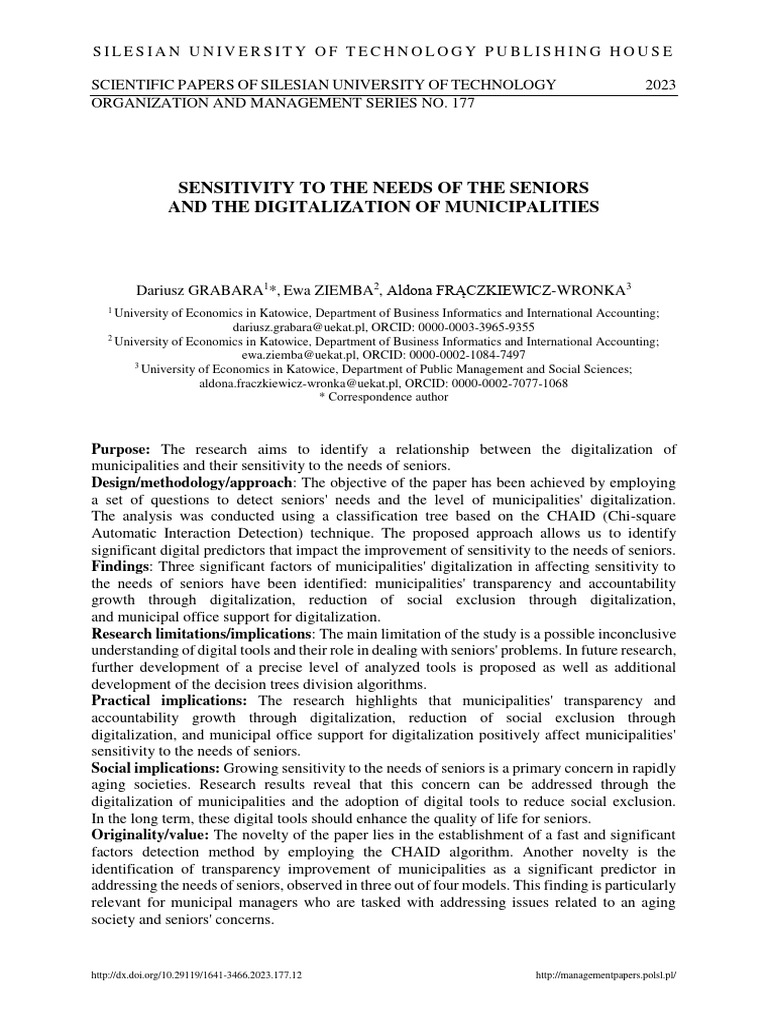 SILESIAN UNIVERSITY OF TECHNOLOGY PUBLISHING HOUSE

SCIENTIFIC PAPERS OF SILESIAN UNIVERSITY OF TECHNOLOGY 2023
ORGANIZATION AND MANAGEMENT SERIES NO. 177

SENSITIVITY TO THE NEEDS OF THE SENIORS AND THE DIGITALIZATION OF MUNICIPALITIES

Dariusz GRABARA$^{1}$*, Ewa ZIEMBA$^{2}$, Aldona FRĄCZKIEWICZ-WRONKA$^{3}$

$^{1}$ University of Economics in Katowice, Department of Business Informatics and International Accounting; dariusz.grabara@uekat.pl, ORCID: 0000-0003-3965-9355
$^{2}$ University of Economics in Katowice, Department of Business Informatics and International Accounting; ewa.ziemba@uekat.pl, ORCID: 0000-0002-1084-7497
$^{3}$ University of Economics in Katowice, Department of Public Management and Social Sciences; aldona.fraczkiewicz-wronka@uekat.pl, ORCID: 0000-0002-7077-1068
* Correspondence author

Purpose: The research aims to identify a relationship between the digitalization of municipalities and their sensitivity to the needs of seniors.
Design/methodology/approach: The objective of the paper has been achieved by employing a set of questions to detect seniors' needs and the level of municipalities' digitalization. The analysis was conducted using a classification tree based on the CHAID (Chi-square Automatic Interaction Detection) technique. The proposed approach allows us to identify significant digital predictors that impact the improvement of sensitivity to the needs of seniors.
Findings: Three significant factors of municipalities' digitalization in affecting sensitivity to the needs of seniors have been identified: municipalities' transparency and accountability growth through digitalization, reduction of social exclusion through digitalization, and municipal office support for digitalization.
Research limitations/implications: The main limitation of the study is a possible inconclusive understanding of digital tools and their role in dealing with seniors' problems. In future research, further development of a precise level of analyzed tools is proposed as well as additional development of the decision trees division algorithms.
Practical implications: The research highlights that municipalities' transparency and accountability growth through digitalization, reduction of social exclusion through digitalization, and municipal office support for digitalization positively affect municipalities' sensitivity to the needs of seniors.
Social implications: Growing sensitivity to the needs of seniors is a primary concern in rapidly aging societies. Research results reveal that this concern can be addressed through the digitalization of municipalities and the adoption of digital tools to reduce social exclusion. In the long term, these digital tools should enhance the quality of life for seniors.
Originality/value: The novelty of the paper lies in the establishment of a fast and significant factors detection method by employing the CHAID algorithm. Another novelty is the identification of transparency improvement of municipalities as a significant predictor in addressing the needs of seniors, observed in three out of four models. This finding is particularly relevant for municipal managers who are tasked with addressing issues related to an aging society and seniors' concerns.

http://dx.doi.org/10.29119/1641-3466.2023.177.12 http://managementpapers.polsl.pl/